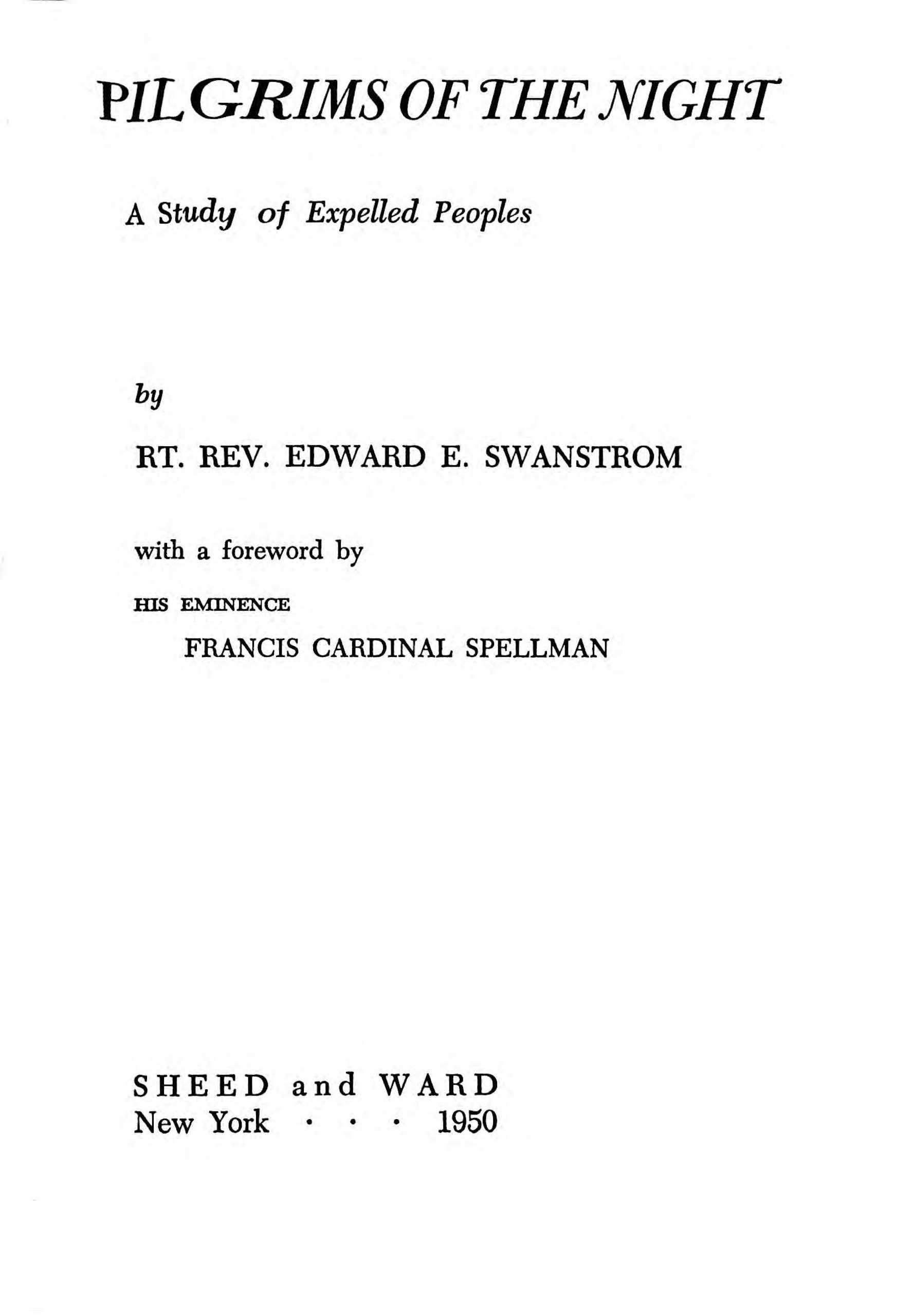 PILGRIMS OF THE NIGHT

A Study of Expelled Peoples

by

RT. REV. EDWARD E. SWANSTROM

with a foreword by

HIS EMINENCE

FRANCIS CARDINAL SPELLMAN

SHEED and WARD
New York · · · 1950